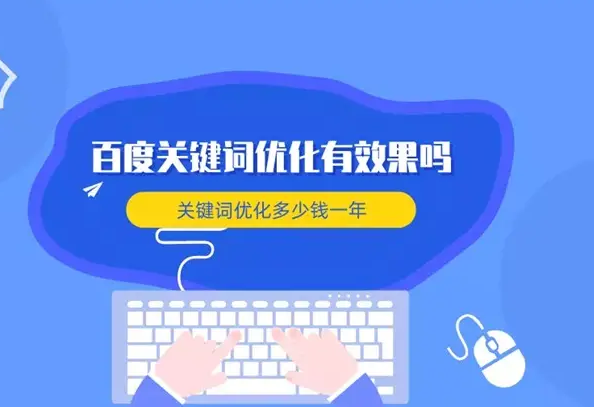 百度关键词优化有效果吗

关键词优化多少钱一年